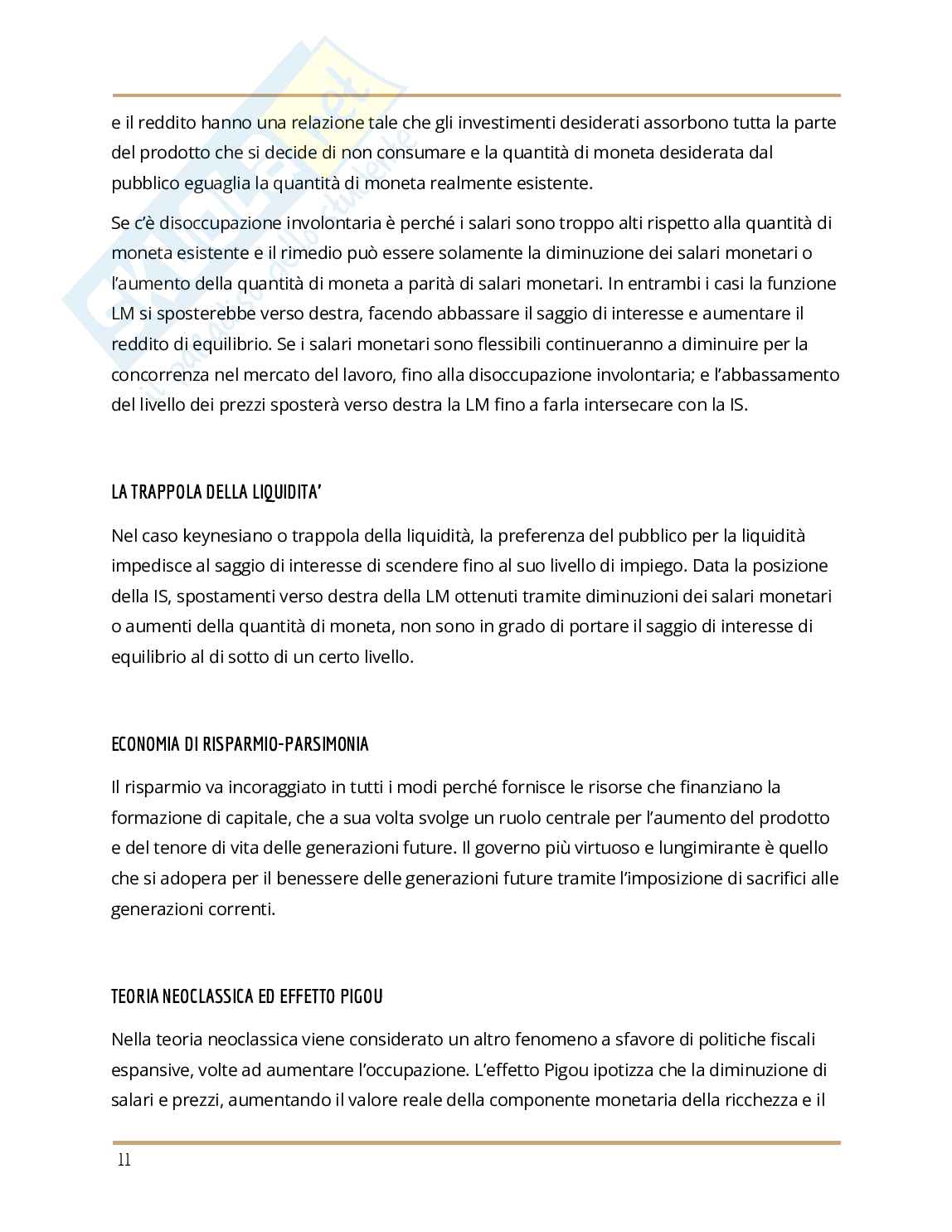 e il reddito hanno una relazione tale che gli investimenti desiderati assorbono tutta la parte del prodotto che si decide di non consumare e la quantità di moneta desiderata dal pubblico eguaglia la quantità di moneta realmente esistente.

Se c'è disoccupazione involontaria è perché i salari sono troppo alti rispetto alla quantità di moneta esistente e il rimedio può essere solamente la diminuzione dei salari monetari o l'aumento della quantità di moneta a parità di salari monetari. In entrambi i casi la funzione LM si sposterebbe verso destra, facendo abbassare il saggio di interesse e aumentare il reddito di equilibrio. Se i salari monetari sono flessibili continueranno a diminuire per la concorrenza nel mercato del lavoro, fino alla disoccupazione involontaria; e l'abbassamento del livello dei prezzi sposterà verso destra la LM fino a farla intersecare con la IS.

LA TRAPPOLA DELLA LIQUIDITA'

Nel caso keynesiano o trappola della liquidità, la preferenza del pubblico per la liquidità impedisce al saggio di interesse di scendere fino al suo livello di impiego. Data la posizione della IS, spostamenti verso destra della LM ottenuti tramite diminuzioni dei salari monetari o aumenti della quantità di moneta, non sono in grado di portare il saggio di interesse di equilibrio al di sotto di un certo livello.

ECONOMIA DI RISPARMIO-PARSIMONIA

Il risparmio va incoraggiato in tutti i modi perché fornisce le risorse che finanziano la formazione di capitale, che a sua volta svolge un ruolo centrale per l'aumento del prodotto e del tenore di vita delle generazioni future. Il governo più virtuoso e lungimirante è quello che si adopera per il benessere delle generazioni future tramite l'imposizione di sacrifici alle generazioni correnti.

TEORIA NEOCLASSICA ED EFFETTO PIGOU

Nella teoria neoclassica viene considerato un altro fenomeno a sfavore di politiche fiscali espansive, volte ad aumentare l'occupazione. L'effetto Pigou ipotizza che la diminuzione di salari e prezzi, aumentando il valore reale della componente monetaria della ricchezza e il

11